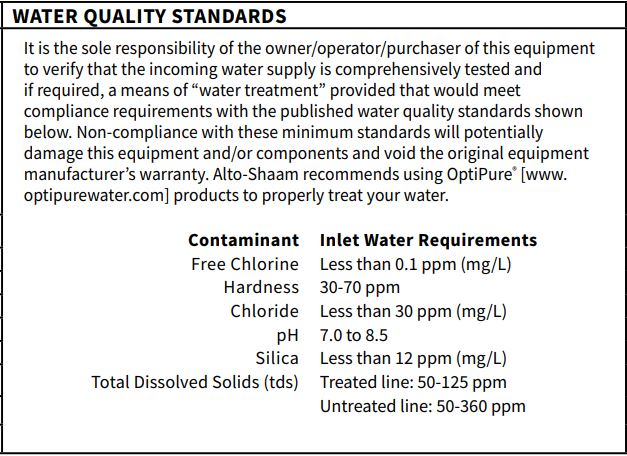 WATER QUALITY STANDARDS

It is the sole responsibility of the owner/operator/purchaser of this equipment to verify that the incoming water supply is comprehensively tested and if required, a means of “water treatment” provided that would meet compliance requirements with the published water quality standards shown below. Non-compliance with these minimum standards will potentially damage this equipment and/or components and void the original equipment manufacturer’s warranty. Alto-Shaam recommends using OptiPure® [www.optipurewater.com] products to properly treat your water.

| Contaminant | Inlet Water Requirements |
|---|---|
| Free Chlorine | Less than 0.1 ppm (mg/L) |
| Hardness | 30-70 ppm |
| Chloride | Less than 30 ppm (mg/L) |
| pH | 7.0 to 8.5 |
| Silica | Less than 12 ppm (mg/L) |
| Total Dissolved Solids (tds) | Treated line: 50-125 ppm |
| | Untreated line: 50-360 ppm |